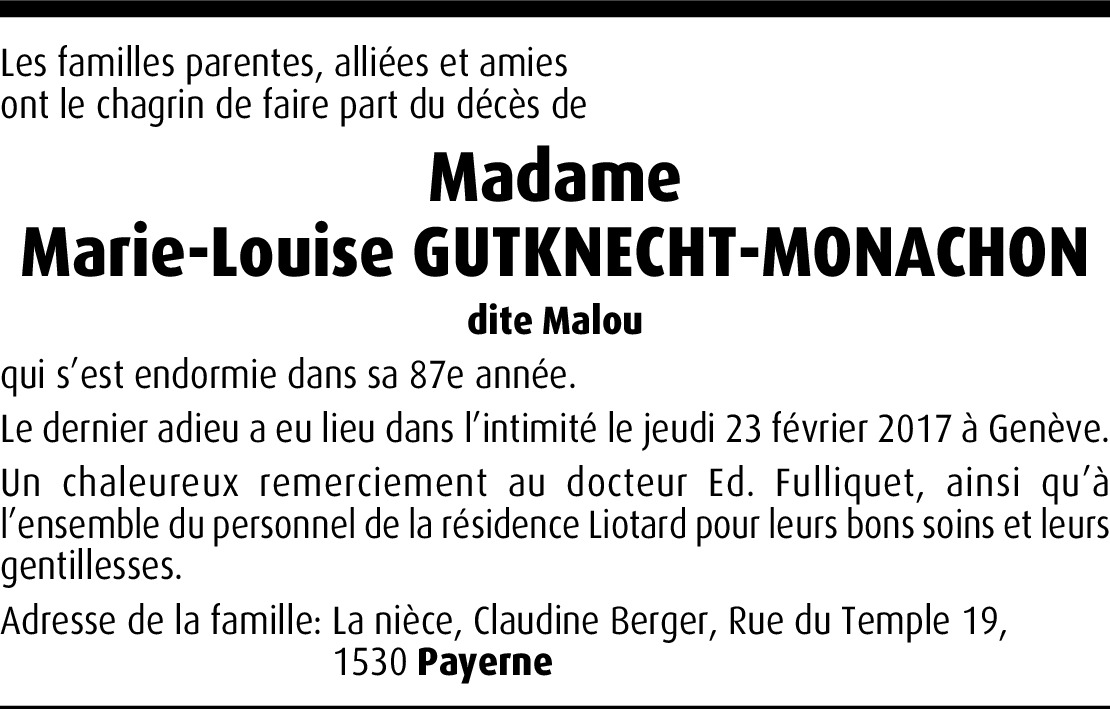 Les familles parentes, alliées et amies
ont le chagrin de faire part du décès de

Madame
Marie-Louise GUTKNECHT-MONACHON

dite Malou

qui s'est endormie dans sa 87e année.

Le dernier adieu a eu lieu dans l'intimité le jeudi 23 février 2017 à Genève.

Un chaleureux remerciement au docteur Ed. Fulliquet, ainsi qu'à l'ensemble du personnel de la résidence Liotard pour leurs bons soins et leurs gentillesses.

Adresse de la famille: La nièce, Claudine Berger, Rue du Temple 19,
1530 Payerne